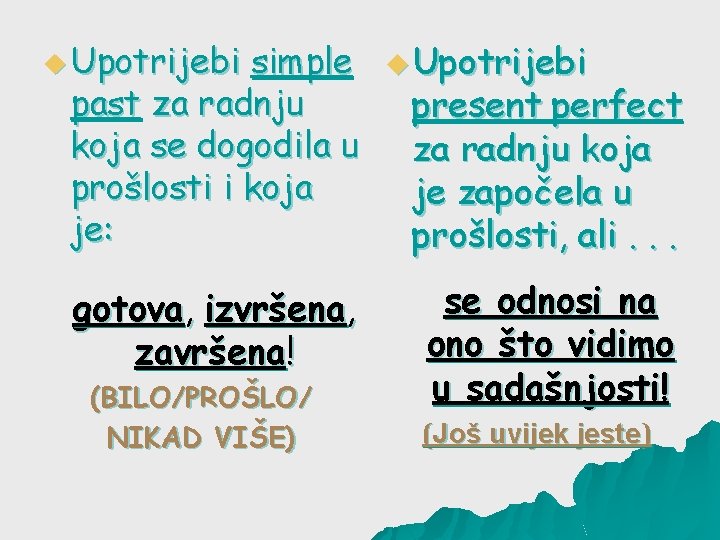 Upotrijebi simple past za radnju koja se dogodila u prošlosti i koja je:

gotova, izvršena, završena!

(BILO/PROŠLO/ NIKAD VIŠE)

Upotrijebi present perfect za radnju koja je započela u prošlosti, ali . . .

se odnosi na ono što vidimo u sadašnjosti!

(Još uvijek jeste)